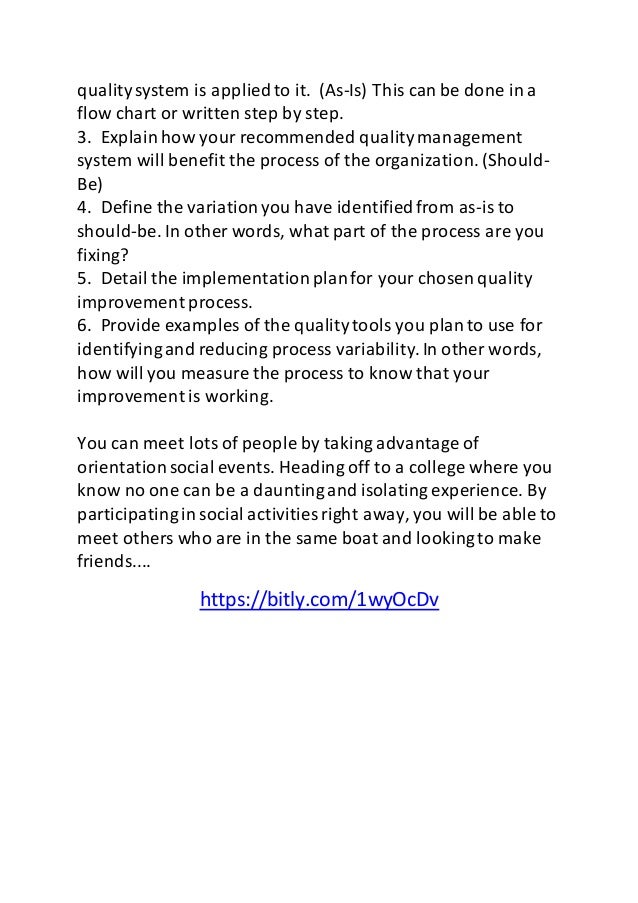 quality system is applied to it. (As-Is) This can be done in a flow chart or written step by step.
3. Explain how your recommended quality management system will benefit the process of the organization. (Should-Be)
4. Define the variation you have identified from as-is to should-be. In other words, what part of the process are you fixing?
5. Detail the implementation plan for your chosen quality improvement process.
6. Provide examples of the quality tools you plan to use for identifying and reducing process variability. In other words, how will you measure the process to know that your improvement is working.

You can meet lots of people by taking advantage of orientation social events. Heading off to a college where you know no one can be a daunting and isolating experience. By participating in social activities right away, you will be able to meet others who are in the same boat and looking to make friends....

https://bitly.com/1wyOcDv